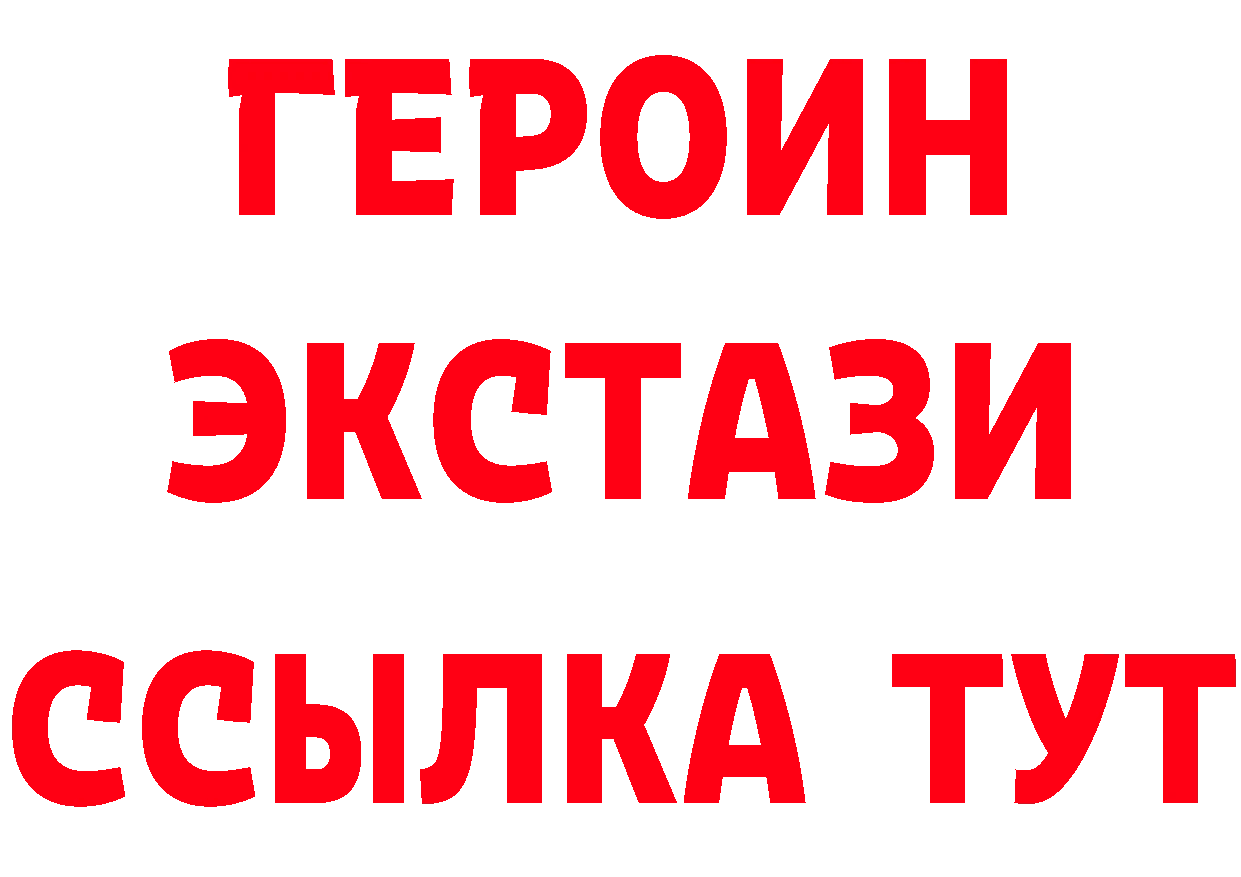 ГЕРОИН
ЭКСТАЗИ
ССЫЛКА ТУТ